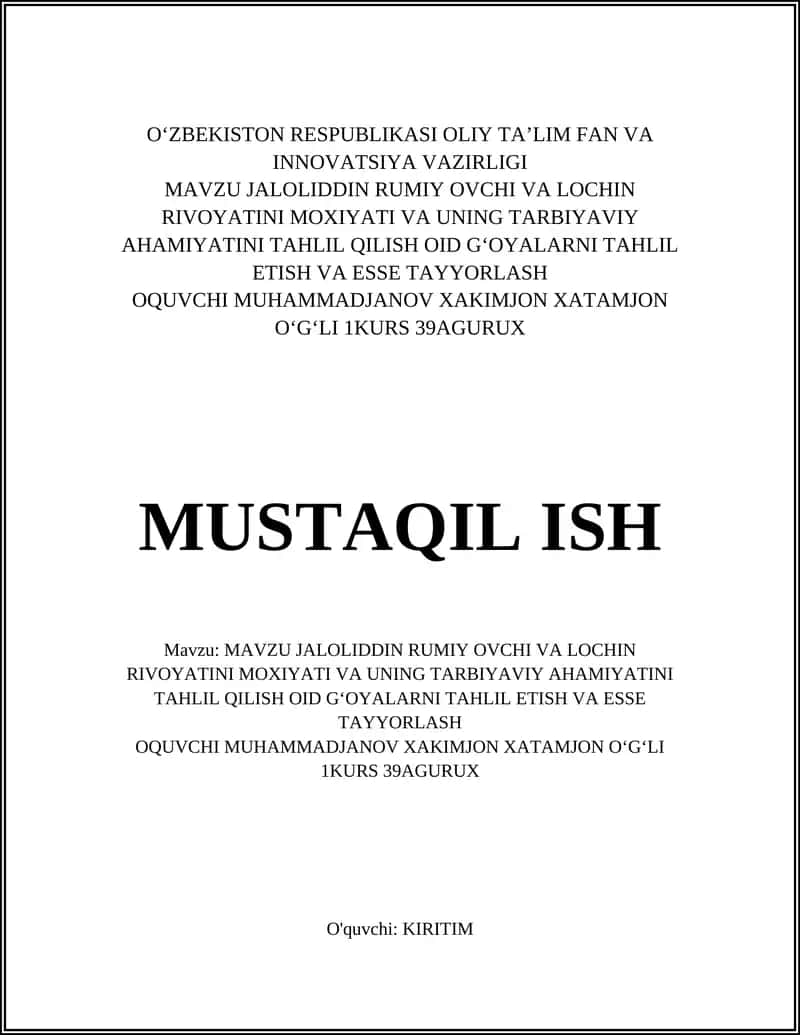 O‘ZBEKISTON RESPUBLIKASI OLIY TA’LIM FAN VA INNOVATSIYA VAZIRLIGI
MAVZU JALOLIDDIN RUMIY OVCHI VA LOCHIN RIVOYATINI MOXIYATI VA UNING TARBIYAVIY AHAMIYATINI TAHLIL QILISH OID G‘OYALARNI TAHLIL ETISH VA ESSE TAYYORLASH
OQUVCHI MUHAMMADJANOV XAKIMJON XATAMJON O‘G‘LI 1KURS 39AGURUX

MUSTAQIL ISH

Mavzu: MAVZU JALOLIDDIN RUMIY OVCHI VA LOCHIN RIVOYATINI MOXIYATI VA UNING TARBIYAVIY AHAMIYATINI TAHLIL QILISH OID G‘OYALARNI TAHLIL ETISH VA ESSE TAYYORLASH
OQUVCHI MUHAMMADJANOV XAKIMJON XATAMJON O‘G‘LI 1KURS 39AGURUX

O'quvchi: KIRITIM